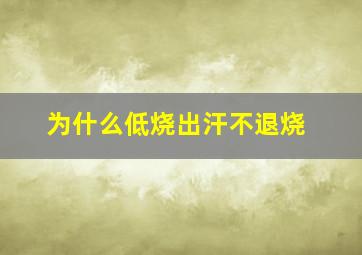 为什么低烧出汗不退烧